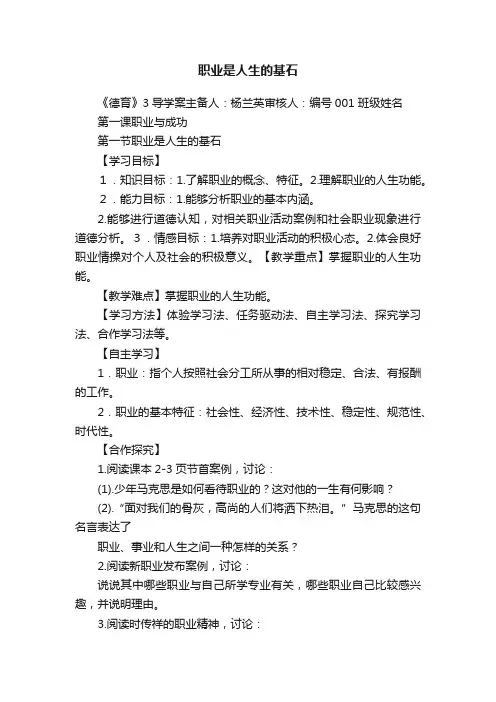 职业是人生的基石

《德育》3 导学案主备人：杨兰英审核人：编号 001 班级姓名

第一课职业与成功

第一节职业是人生的基石

【学习目标】

1．知识目标：1.了解职业的概念、特征。2.理解职业的人生功能。

2．能力目标：1.能够分析职业的基本内涵。

2.能够进行道德认知，对相关职业活动案例和社会职业现象进行道德分析。 3．情感目标：1.培养对职业活动的积极心态。2.体会良好职业情操对个人及社会的积极意义。【教学重点】掌握职业的人生功能。

【教学难点】掌握职业的人生功能。

【学习方法】体验学习法、任务驱动法、自主学习法、探究学习法、合作学习法等。

【自主学习】

1．职业：指个人按照社会分工所从事的相对稳定、合法、有报酬的工作。

2．职业的基本特征：社会性、经济性、技术性、稳定性、规范性、时代性。

【合作探究】

1.阅读课本 2-3 页节首案例，讨论：

(1).少年马克思是如何看待职业的？这对他的一生有何影响？

(2). “面对我们的骨灰，高尚的人们将洒下热泪。” 马克思的这句名言表达了

职业、事业和人生之间一种怎样的关系？

2.阅读新职业发布案例，讨论：

说说其中哪些职业与自己所学专业有关，哪些职业自己比较感兴趣，并说明理由。

3.阅读时传祥的职业精神，讨论：